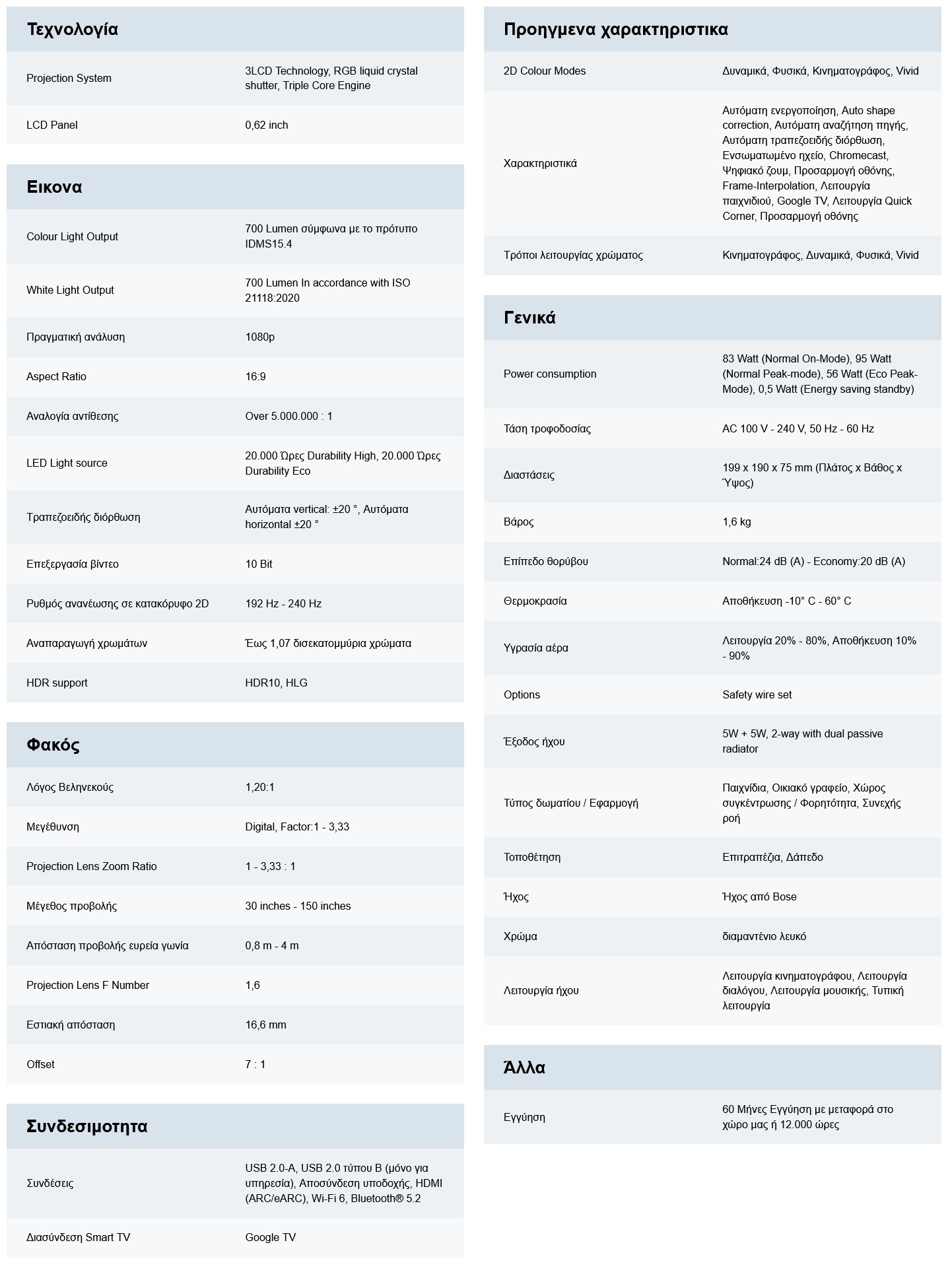 Τεχνολογία

| | |
|---|---|
| Projection System | 3LCD Technology, RGB liquid crystal shutter, Triple Core Engine |
| LCD Panel | 0,62 inch |

Εικονα

| | |
|---|---|
| Colour Light Output | 700 Lumen σύμφωνα με το πρότυπο IDMS15.4 |
| White Light Output | 700 Lumen In accordance with ISO 21118:2020 |
| Πραγματική ανάλυση | 1080p |
| Aspect Ratio | 16:9 |
| Αναλογία αντίθεσης | Over 5.000.000 : 1 |
| LED Light source | 20.000 Ώρες Durability High, 20.000 Ώρες Durability Eco |
| Τραπεζοειδής διόρθωση | Αυτόματα vertical: ±20 °, Αυτόματα horizontal ±20 ° |
| Επεξεργασία βίντεο | 10 Bit |
| Ρυθμός ανανέωσης σε κατακόρυφο 2D | 192 Hz - 240 Hz |
| Αναπαραγωγή χρωμάτων | Έως 1,07 δισεκατομμύρια χρώματα |
| HDR support | HDR10, HLG |

Φακός

| | |
|---|---|
| Λόγος Βεληνεκούς | 1,20:1 |
| Μεγέθυνση | Digital, Factor:1 - 3,33 |
| Projection Lens Zoom Ratio | 1 - 3,33 : 1 |
| Μέγεθος προβολής | 30 inches - 150 inches |
| Απόσταση προβολής ευρεία γωνία | 0,8 m - 4 m |
| Projection Lens F Number | 1,6 |
| Εστιακή απόσταση | 16,6 mm |
| Offset | 7 : 1 |

Συνδεσιμοτητα

| | |
|---|---|
| Συνδέσεις | USB 2.0-A, USB 2.0 τύπου B (μόνο για υπηρεσία), Αποσύνδεση υποδοχής, HDMI (ARC/eARC), Wi-Fi 6, Bluetooth® 5.2 |
| Διασύνδεση Smart TV | Google TV |

Προηγμενα χαρακτηριστικα

| | |
|---|---|
| 2D Colour Modes | Δυναμικά, Φυσικά, Κινηματογράφος, Vivid |
| Χαρακτηριστικά | Αυτόματη ενεργοποίηση, Auto shape correction, Αυτόματη αναζήτηση πηγής, Αυτόματη τραπεζοειδής διόρθωση, Ενσωματωμένο ηχείο, Chromecast, Ψηφιακό ζουμ, Προσαρμογή οθόνης, Frame-Interpolation, Λειτουργία παιχνιδιού, Google TV, Λειτουργία Quick Corner, Προσαρμογή οθόνης |
| Τρόποι λειτουργίας χρώματος | Κινηματογράφος, Δυναμικά, Φυσικά, Vivid |

Γενικά

| | |
|---|---|
| Power consumption | 83 Watt (Normal On-Mode), 95 Watt (Normal Peak-mode), 56 Watt (Eco Peak-Mode), 0,5 Watt (Energy saving standby) |
| Τάση τροφοδοσίας | AC 100 V - 240 V, 50 Hz - 60 Hz |
| Διαστάσεις | 199 x 190 x 75 mm (Πλάτος x Βάθος x Ύψος) |
| Βάρος | 1,6 kg |
| Επίπεδο θορύβου | Normal:24 dB (A) - Economy:20 dB (A) |
| Θερμοκρασία | Αποθήκευση -10° C - 60° C |
| Υγρασία αέρα | Λειτουργία 20% - 80%, Αποθήκευση 10% - 90% |
| Options | Safety wire set |
| Έξοδος ήχου | 5W + 5W, 2-way with dual passive radiator |
| Τύπος δωματίου / Εφαρμογή | Παιχνίδια, Οικιακό γραφείο, Χώρος συγκέντρωσης / Φορητότητα, Συνεχής ροή |
| Τοποθέτηση | Επιτραπέζια, Δάπεδο |
| Ήχος | Ήχος από Bose |
| Χρώμα | διαμαντένιο λευκό |
| Λειτουργία ήχου | Λειτουργία κινηματογράφου, Λειτουργία διαλόγου, Λειτουργία μουσικής, Τυπική λειτουργία |

Άλλα

| | |
|---|---|
| Εγγύηση | 60 Μήνες Εγγύηση με μεταφορά στο χώρο μας ή 12.000 ώρες |